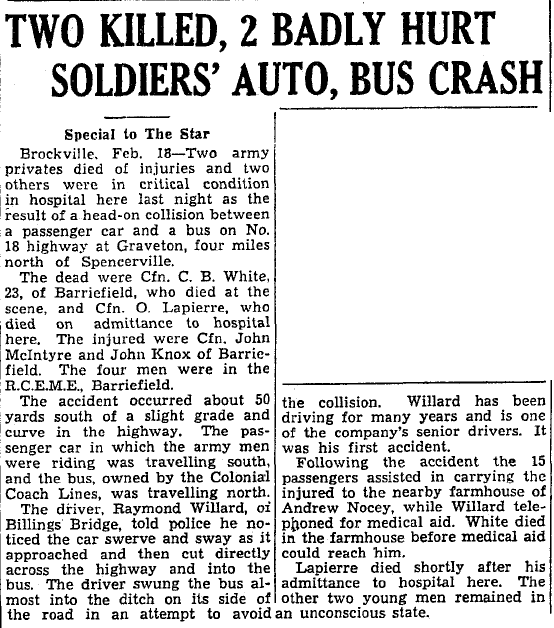 TWO KILLED, 2 BADLY HURT SOLDIERS' AUTO, BUS CRASH

Special to The Star

Brockville, Feb. 18—Two army privates died of injuries and two others were in critical condition in hospital here last night as the result of a head-on collision between a passenger car and a bus on No. 18 highway at Graveton, four miles north of Spencerville.

The dead were Cfn. C. B. White, 23, of Barriefield, who died at the scene, and Cfn. O. Lapierre, who died on admittance to hospital here. The injured were Cfn. John McIntyre and John Knox of Barriefield. The four men were in the R.C.E.M.E., Barriefield.

The accident occurred about 50 yards south of a slight grade and curve in the highway. The passenger car in which the army men were riding was travelling south, and the bus, owned by the Colonial Coach Lines, was travelling north.

The driver, Raymond Willard, of Billings Bridge, told police he noticed the car swerve and sway as it approached and then cut directly across the highway and into the bus. The driver swung the bus almost into the ditch on its side of the road in an attempt to avoid the collision. Willard has been driving for many years and is one of the company's senior drivers. It was his first accident.

Following the accident the 15 passengers assisted in carrying the injured to the nearby farmhouse of Andrew Nocey, while Willard telephoned for medical aid. White died in the farmhouse before medical aid could reach him.

Lapierre died shortly after his admittance to hospital here. The other two young men remained in an unconscious state.